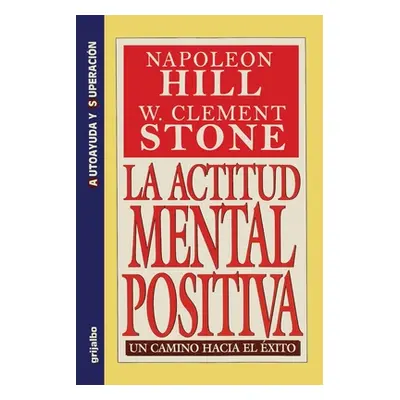 AUTOAYUDA Y SUPERACIÓN

grijalbo

NAPOLEON
HILL
W. CLEMENT
STONE

LA ACTITUD
MENTAL
POSITIVA

UN CAMINO HACIA EL ÉXITO